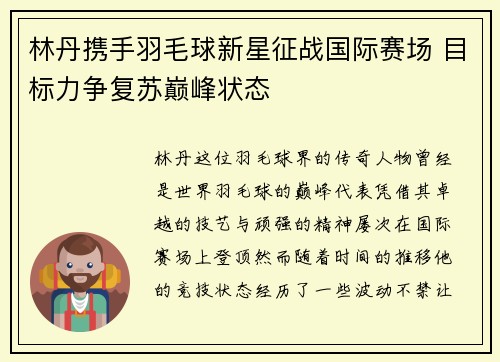 林丹携手羽毛球新星征战国际赛场 目标力争复苏巅峰状态

林丹这位羽毛球界的传奇人物曾经是世界羽毛球的巅峰代表凭借其卓越的技艺与顽强的精神屡次在国际赛场上登顶然而随着时间的推移他的竞技状态经历了一些波动不禁让